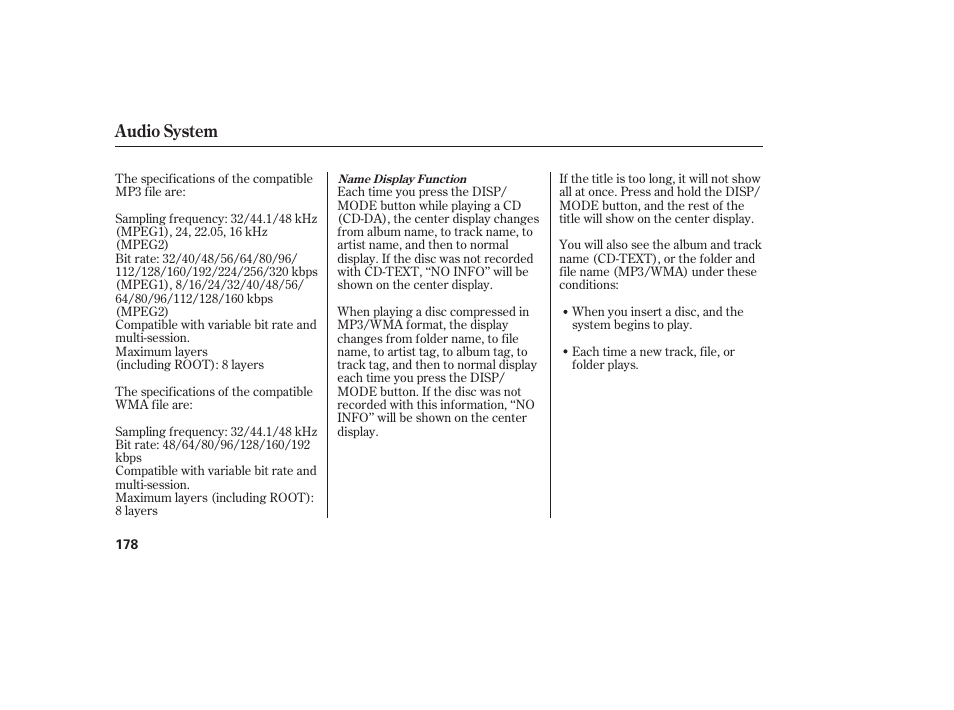 Audio System

The specifications of the compatible MP3 file are:

Sampling frequency: 32/44.1/48 kHz (MPEG1), 24, 22.05, 16 kHz (MPEG2)
Bit rate: 32/40/48/56/64/80/96/112/128/160/192/224/256/320 kbps (MPEG1), 8/16/24/32/40/48/56/64/80/96/112/128/160 kbps (MPEG2)
Compatible with variable bit rate and multi-session.
Maximum layers (including ROOT): 8 layers

The specifications of the compatible WMA file are:

Sampling frequency: 32/44.1/48 kHz
Bit rate: 48/64/80/96/128/160/192 kbps
Compatible with variable bit rate and multi-session.
Maximum layers (including ROOT): 8 layers

Name Display Function
Each time you press the DISP/MODE button while playing a CD (CD-DA), the center display changes from album name, to track name, to artist name, and then to normal display. If the disc was not recorded with CD-TEXT, “NO INFO” will be shown on the center display.

When playing a disc compressed in MP3/WMA format, the display changes from folder name, to file name, to artist tag, to album tag, to track tag, and then to normal display each time you press the DISP/MODE button. If the disc was not recorded with this information, “NO INFO” will be shown on the center display.

If the title is too long, it will not show all at once. Press and hold the DISP/MODE button, and the rest of the title will show on the center display.

You will also see the album and track name (CD-TEXT), or the folder and file name (MP3/WMA) under these conditions:

• When you insert a disc, and the system begins to play.

• Each time a new track, file, or folder plays.

178